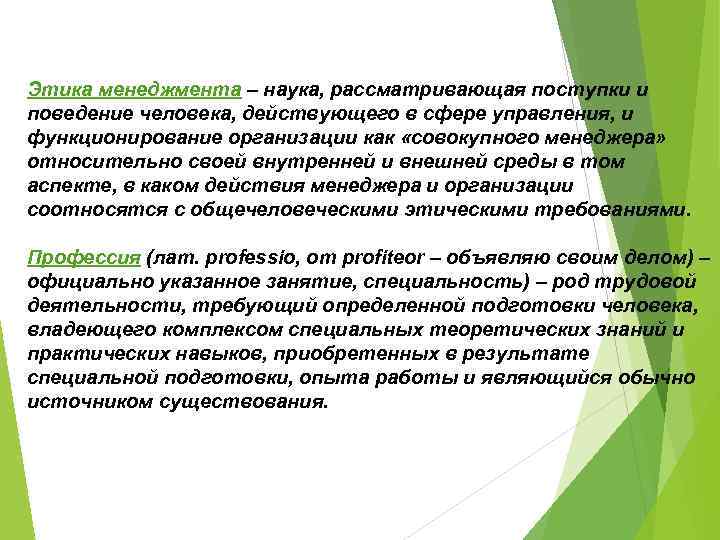 Этика менеджмента – наука, рассматривающая поступки и поведение человека, действующего в сфере управления, и функционирование организации как «совокупного менеджера» относительно своей внутренней и внешней среды в том аспекте, в каком действия менеджера и организации соотносятся с общечеловеческими этическими требованиями.

Профессия (лат. professio, от profiteor – объявляю своим делом) – официально указанное занятие, специальность) – род трудовой деятельности, требующий определенной подготовки человека, владеющего комплексом специальных теоретических знаний и практических навыков, приобретенных в результате специальной подготовки, опыта работы и являющийся обычно источником существования.